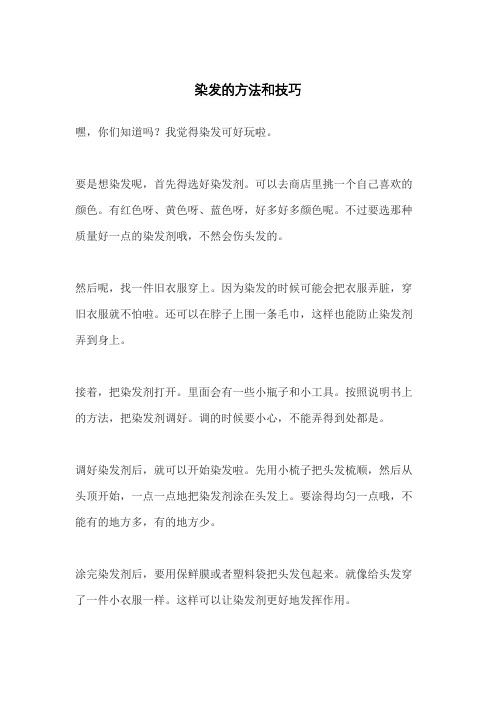 染发的方法和技巧

嘿，你们知道吗？我觉得染发可好玩啦。

要是想染发呢，首先得选好染发剂。可以去商店里挑一个自己喜欢的颜色。有红色呀、黄色呀、蓝色呀，好多好多颜色呢。不过要选那种质量好一点的染发剂哦，不然会伤头发的。

然后呢，找一件旧衣服穿上。因为染发的时候可能会把衣服弄脏，穿旧衣服就不怕啦。还可以在脖子上围一条毛巾，这样也能防止染发剂弄到身上。

接着，把染发剂打开。里面会有一些小瓶子和小工具。按照说明书上的方法，把染发剂调好。调的时候要小心，不能弄得到处都是。

调好染发剂后，就可以开始染发啦。先用小梳子把头发梳顺，然后从头顶开始，一点一点地把染发剂涂在头发上。要涂得均匀一点哦，不能有的地方多，有的地方少。

涂完染发剂后，要用保鲜膜或者塑料袋把头发包起来。就像给头发穿了一件小衣服一样。这样可以让染发剂更好地发挥作用。